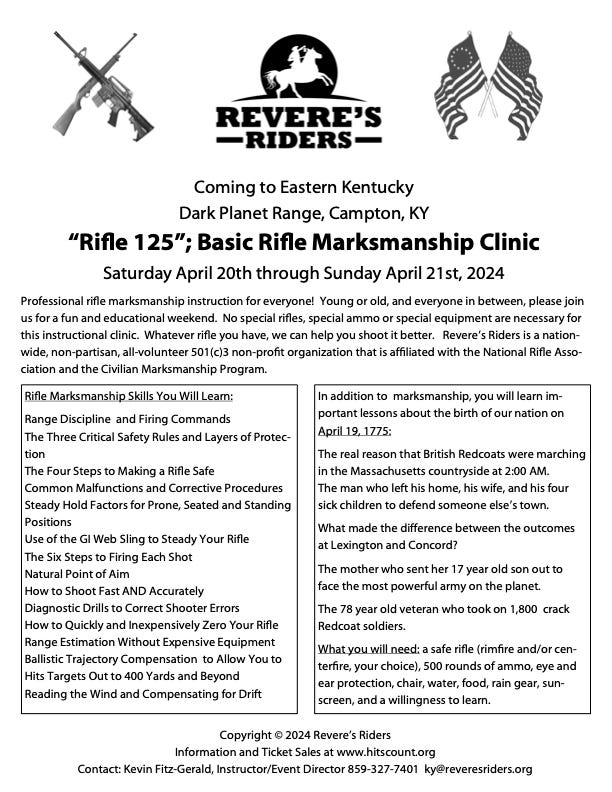 REVERE'S
RIDERS

Coming to Eastern Kentucky
Dark Planet Range, Campton, KY
"Rifle 125"; Basic Rifle Marksmanship Clinic
Saturday April 20th through Sunday April 21st, 2024

Professional rifle marksmanship instruction for everyone! Young or old, and everyone in between, please join us for a fun and educational weekend. No special rifles, special ammo or special equipment are necessary for this instructional clinic. Whatever rifle you have, we can help you shoot it better. Revere's Riders is a nationwide, non-partisan, all-volunteer 501(c)3 non-profit organization that is affiliated with the National Rifle Association and the Civilian Marksmanship Program.

Rifle Marksmanship Skills You Will Learn:
Range Discipline and Firing Commands
The Three Critical Safety Rules and Layers of Protection
The Four Steps to Making a Rifle Safe
Common Malfunctions and Corrective Procedures
Steady Hold Factors for Prone, Seated and Standing Positions
Use of the GI Web Sling to Steady Your Rifle
The Six Steps to Firing Each Shot
Natural Point of Aim
How to Shoot Fast AND Accurately
Diagnostic Drills to Correct Shooter Errors
How to Quickly and Inexpensively Zero Your Rifle
Range Estimation Without Expensive Equipment
Ballistic Trajectory Compensation to Allow You to Hits Targets Out to 400 Yards and Beyond
Reading the Wind and Compensating for Drift

In addition to marksmanship, you will learn important lessons about the birth of our nation on April 19, 1775:
The real reason that British Redcoats were marching in the Massachusetts countryside at 2:00 AM.
The man who left his home, his wife, and his four sick children to defend someone else's town.
What made the difference between the outcomes at Lexington and Concord?
The mother who sent her 17 year old son out to face the most powerful army on the planet.
The 78 year old veteran who took on 1,800 crack Redcoat soldiers.
What you will need: a safe rifle (rimfire and/or centerfire, your choice), 500 rounds of ammo, eye and ear protection, chair, water, food, rain gear, sunscreen, and a willingness to learn.

Copyright © 2024 Revere's Riders
Information and Ticket Sales at www.hitscount.org
Contact: Kevin Fitz-Gerald, Instructor/Event Director 859-327-7401 ky@reveresriders.org